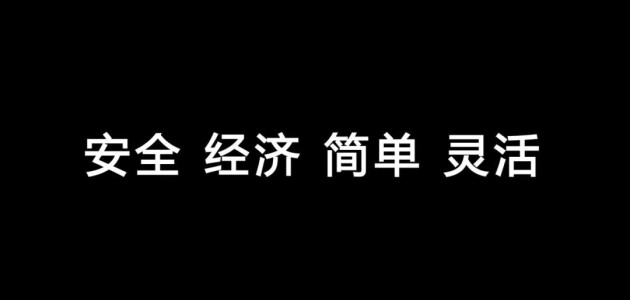 安全 经济 简单 灵活